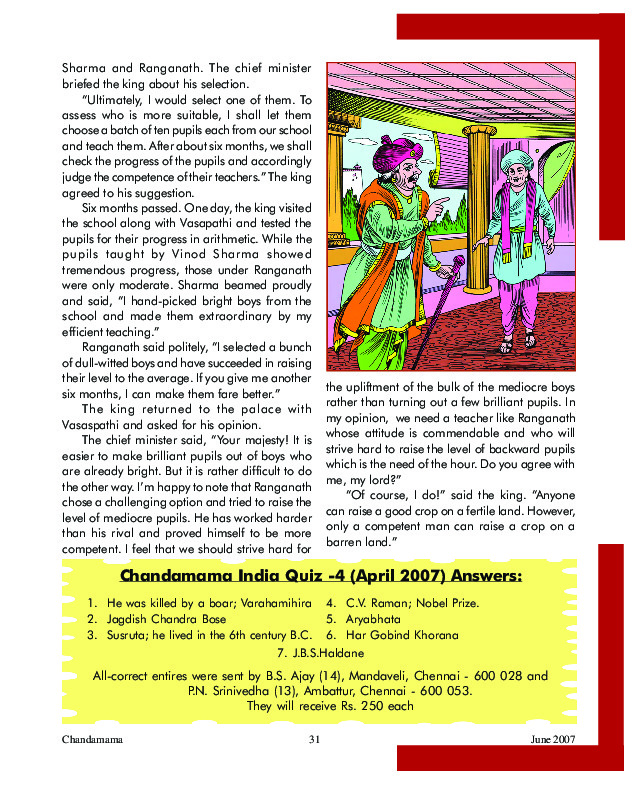 Sharma and Ranganath. The chief minister briefed the king about his selection.

"Ultimately, I would select one of them. To assess who is more suitable, I shall let them choose a batch of ten pupils each from our school and teach them. After about six months, we shall check the progress of the pupils and accordingly judge the competence of their teachers." The king agreed to his suggestion.

Six months passed. One day, the king visited the school along with Vasapathi and tested the pupils for their progress in arithmetic. While the pupils taught by Vinod Sharma showed tremendous progress, those under Ranganath were only moderate. Sharma beamed proudly and said, "I hand-picked bright boys from the school and made them extraordinary by my efficient teaching."

Ranganath said politely, "I selected a bunch of dull-witted boys and have succeeded in raising their level to the average. If you give me another six months, I can make them fare better."

The king returned to the palace with Vasaspathi and asked for his opinion.

The chief minister said, "Your majesty! It is easier to make brilliant pupils out of boys who are already bright. But it is rather difficult to do the other way. I'm happy to note that Ranganath chose a challenging option and tried to raise the level of mediocre pupils. He has worked harder than his rival and proved himself to be more competent. I feel that we should strive hard for the upliftment of the bulk of the mediocre boys rather than turning out a few brilliant pupils. In my opinion, we need a teacher like Ranganath whose attitude is commendable and who will strive hard to raise the level of backward pupils which is the need of the hour. Do you agree with me, my lord?"

"Of course, I do!" said the king. "Anyone can raise a good crop on a fertile land. However, only a competent man can raise a crop on a barren land."

Chandamama India Quiz -4 (April 2007) Answers:

1. He was killed by a boar; Varahamihira
2. Jagdish Chandra Bose
3. Susruta; he lived in the 6th century B.C.
4. C.V. Raman; Nobel Prize.
5. Aryabhata
6. Har Gobind Khorana
7. J.B.S.Haldane

All-correct entires were sent by B.S. Ajay (14), Mandaveli, Chennai - 600 028 and P.N. Srinivedha (13), Ambattur, Chennai - 600 053.
They will receive Rs. 250 each

Chandamama 31 June 2007